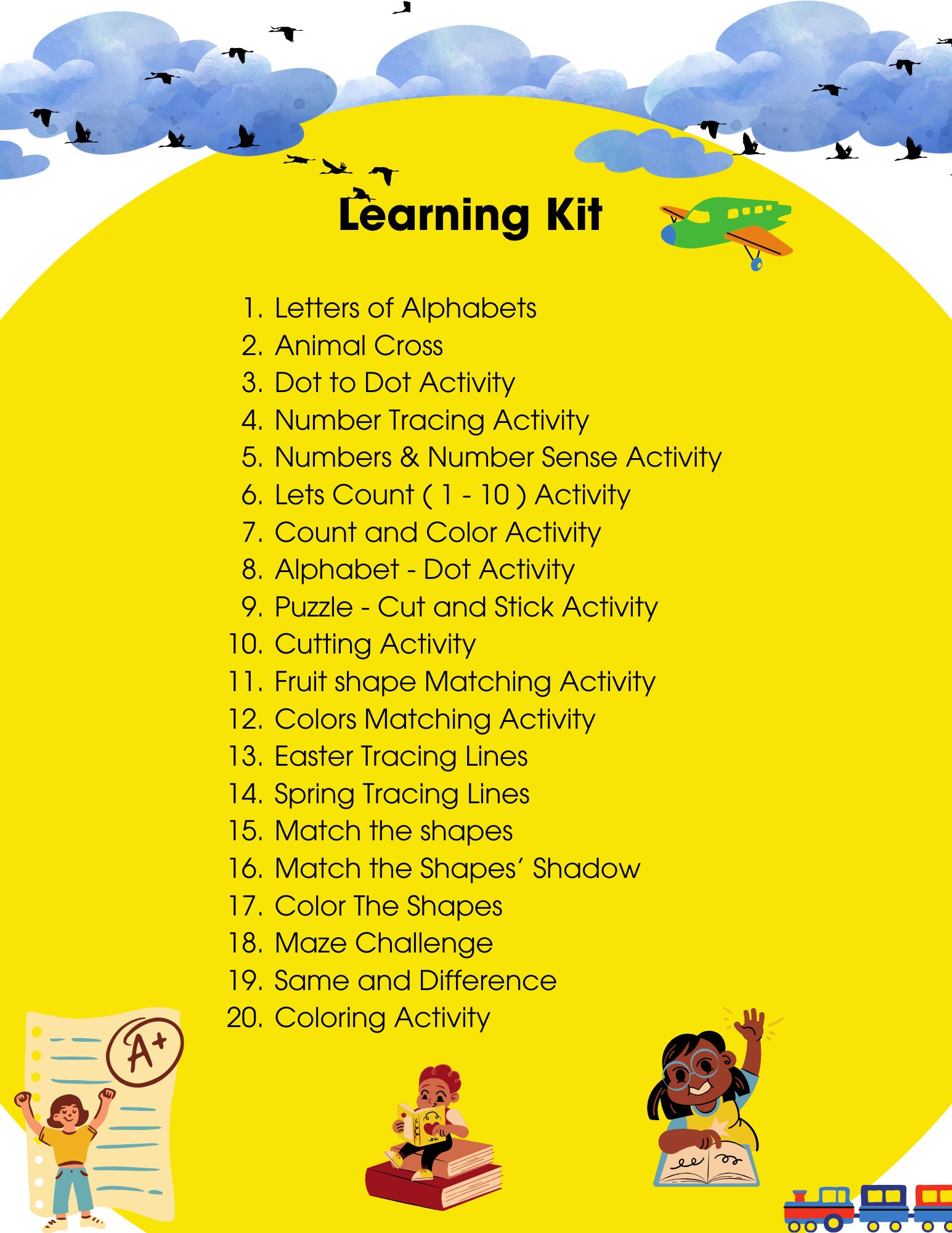 Learning Kit

1. Letters of Alphabets
2. Animal Cross
3. Dot to Dot Activity
4. Number Tracing Activity
5. Numbers & Number Sense Activity
6. Lets Count ( 1 - 10 ) Activity
7. Count and Color Activity
8. Alphabet - Dot Activity
9. Puzzle - Cut and Stick Activity
10. Cutting Activity
11. Fruit shape Matching Activity
12. Colors Matching Activity
13. Easter Tracing Lines
14. Spring Tracing Lines
15. Match the shapes
16. Match the Shapes' Shadow
17. Color The Shapes
18. Maze Challenge
19. Same and Difference
20. Coloring Activity

A+